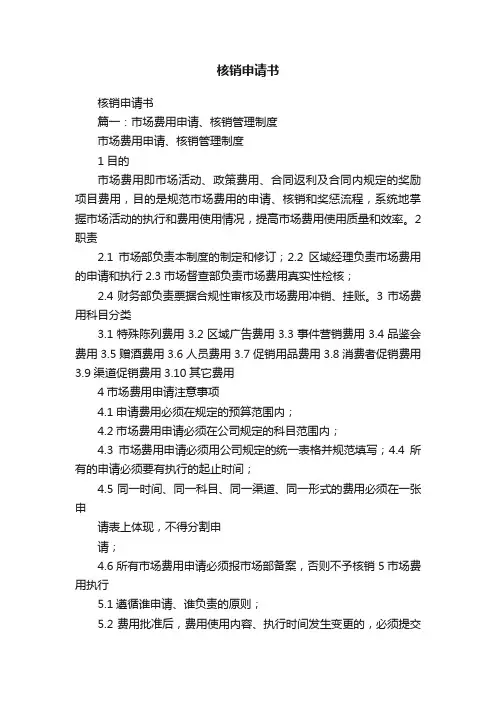 核销申请书

核销申请书

篇一：市场费用申请、核销管理制度

市场费用申请、核销管理制度

1 目的

市场费用即市场活动、政策费用、合同返利及合同内规定的奖励项目费用，目的是规范市场费用的申请、核销和奖惩流程，系统地掌握市场活动的执行和费用使用情况，提高市场费用使用质量和效率。2 职责

2.1 市场部负责本制度的制定和修订；2.2 区域经理负责市场费用的申请和执行 2.3 市场督查部负责市场费用真实性检核；

2.4 财务部负责票据合规性审核及市场费用冲销、挂账。3 市场费用科目分类

3.1 特殊陈列费用 3.2 区域广告费用 3.3 事件营销费用 3.4 品鉴会费用 3.5 赠酒费用 3.6 人员费用 3.7 促销用品费用 3.8 消费者促销费用 3.9 渠道促销费用 3.10 其它费用

4 市场费用申请注意事项

4.1 申请费用必须在规定的预算范围内；

4.2 市场费用申请必须在公司规定的科目范围内；

4.3 市场费用申请必须用公司规定的统一表格并规范填写；4.4 所有的申请必须要有执行的起止时间；

4.5 同一时间、同一科目、同一渠道、同一形式的费用必须在一张申

请表上体现，不得分割申

请；

4.6 所有市场费用申请必须报市场部备案，否则不予核销 5 市场费用执行

5.1 遵循谁申请、谁负责的原则；

5.2 费用批准后，费用使用内容、执行时间发生变更的，必须提交